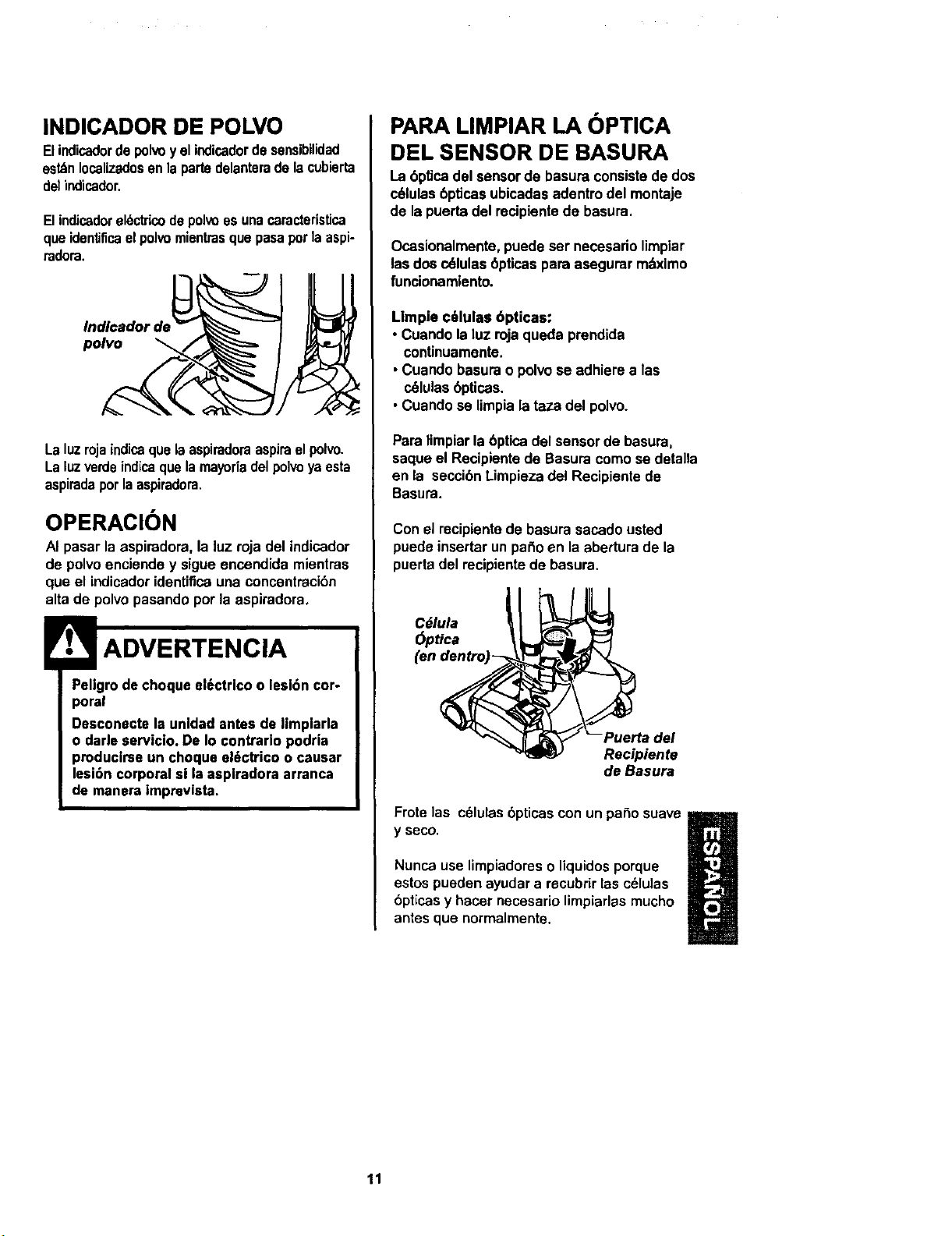 INDICADOR DE POLVO

El indicador de polvo y el indicador de sensibilidad están localizados en la parte delantera de la cubierta del indicador.

El indicador eléctrico de polvo es una característica que identifica el polvo mientras que pasa por la aspiradora.

Indicador de polvo

La luz roja indica que la aspiradora aspira el polvo. La luz verde indica que la mayoría del polvo ya esta aspirada por la aspiradora.

OPERACIÓN

Al pasar la aspiradora, la luz roja del indicador de polvo enciende y sigue encendida mientras que el indicador identifica una concentración alta de polvo pasando por la aspiradora.

ADVERTENCIA

Peligro de choque eléctrico o lesión corporal

Desconecte la unidad antes de limpiarla o darle servicio. De lo contrario podría producirse un choque eléctrico o causar lesión corporal si la aspiradora arranca de manera imprevista.

PARA LIMPIAR LA ÓPTICA DEL SENSOR DE BASURA

La óptica del sensor de basura consiste de dos células ópticas ubicadas adentro del montaje de la puerta del recipiente de basura.

Ocasionalmente, puede ser necesario limpiar las dos células ópticas para asegurar máximo funcionamiento.

Limpie células ópticas:
• Cuando la luz roja queda prendida continuamente.
• Cuando basura o polvo se adhiere a las células ópticas.
• Cuando se limpia la taza del polvo.

Para limpiar la óptica del sensor de basura, saque el Recipiente de Basura como se detalla en la sección Limpieza del Recipiente de Basura.

Con el recipiente de basura sacado usted puede insertar un paño en la abertura de la puerta del recipiente de basura.

Célula Óptica (en dentro)

Puerta del Recipiente de Basura

Frote las células ópticas con un paño suave y seco.

Nunca use limpiadores o liquidos porque estos pueden ayudar a recubrir las células ópticas y hacer necesario limpiarlas mucho antes que normalmente.

ESPAÑOL

11